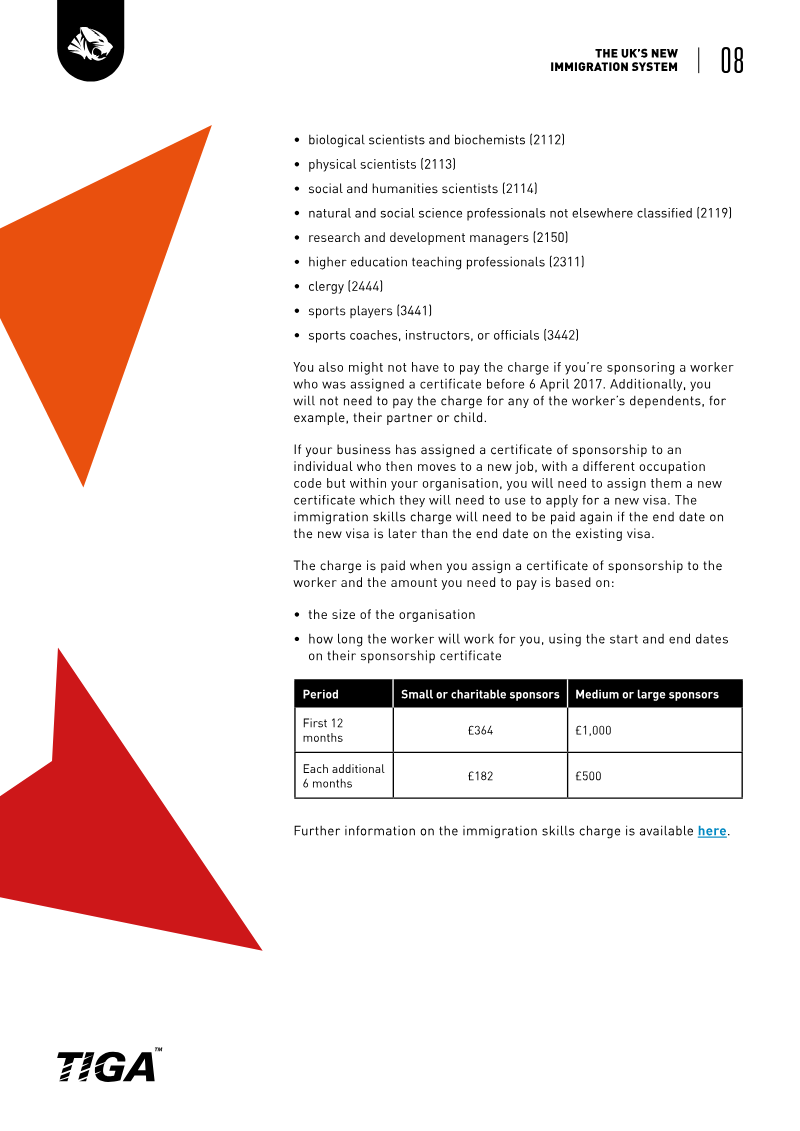 THE UK'S NEW IMMIGRATION SYSTEM | 08

• biological scientists and biochemists (2112)
• physical scientists (2113)
• social and humanities scientists (2114)
• natural and social science professionals not elsewhere classified (2119)
• research and development managers (2150)
• higher education teaching professionals (2311)
• clergy (2444)
• sports players (3441)
• sports coaches, instructors, or officials (3442)

You also might not have to pay the charge if you're sponsoring a worker who was assigned a certificate before 6 April 2017. Additionally, you will not need to pay the charge for any of the worker's dependents, for example, their partner or child.

If your business has assigned a certificate of sponsorship to an individual who then moves to a new job, with a different occupation code but within your organisation, you will need to assign them a new certificate which they will need to use to apply for a new visa. The immigration skills charge will need to be paid again if the end date on the new visa is later than the end date on the existing visa.

The charge is paid when you assign a certificate of sponsorship to the worker and the amount you need to pay is based on:

• the size of the organisation
• how long the worker will work for you, using the start and end dates on their sponsorship certificate

| Period | Small or charitable sponsors | Medium or large sponsors |
|---|---|---|
| First 12 months | £364 | £1,000 |
| Each additional 6 months | £182 | £500 |

Further information on the immigration skills charge is available here.

TIGA™